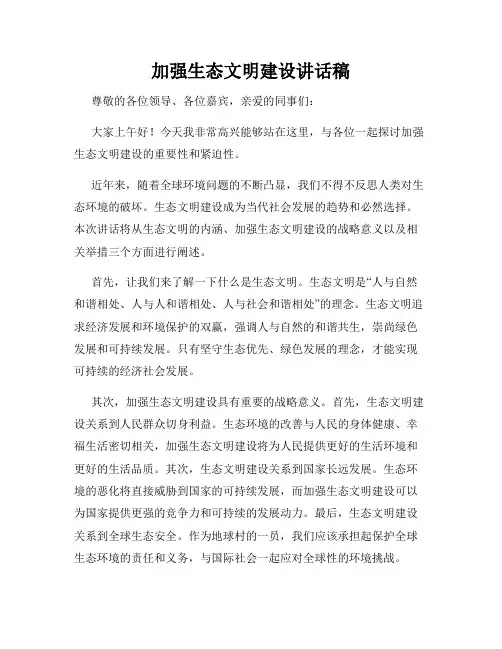 加强生态文明建设讲话稿

尊敬的各位领导、各位嘉宾，亲爱的同事们：

大家上午好！今天我非常高兴能够站在这里，与各位一起探讨加强生态文明建设的重要性和紧迫性。

近年来，随着全球环境问题的不断凸显，我们不得不反思人类对生态环境的破坏。生态文明建设成为当代社会发展的趋势和必然选择。本次讲话将从生态文明的内涵、加强生态文明建设的战略意义以及相关举措三个方面进行阐述。

首先，让我们来了解一下什么是生态文明。生态文明是“人与自然和谐相处、人与人和谐相处、人与社会和谐相处”的理念。生态文明追求经济发展和环境保护的双赢，强调人与自然的和谐共生，崇尚绿色发展和可持续发展。只有坚守生态优先、绿色发展的理念，才能实现可持续的经济社会发展。

其次，加强生态文明建设具有重要的战略意义。首先，生态文明建设关系到人民群众切身利益。生态环境的改善与人民的身体健康、幸福生活密切相关，加强生态文明建设将为人民提供更好的生活环境和更好的生活品质。其次，生态文明建设关系到国家长远发展。生态环境的恶化将直接威胁到国家的可持续发展，而加强生态文明建设可以为国家提供更强的竞争力和可持续的发展动力。最后，生态文明建设关系到全球生态安全。作为地球村的一员，我们应该承担起保护全球生态环境的责任和义务，与国际社会一起应对全球性的环境挑战。